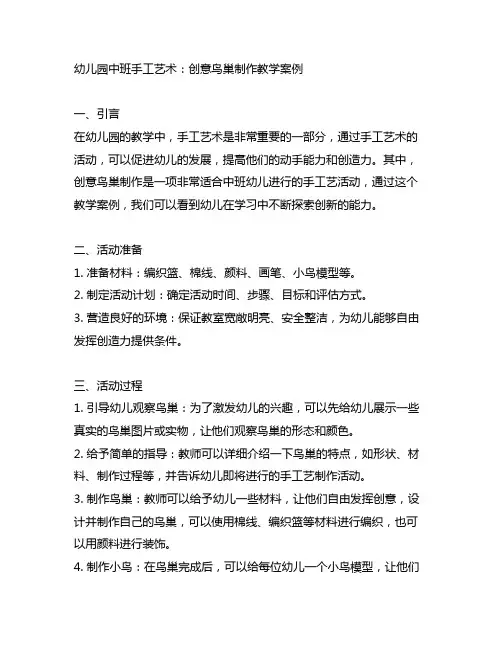 幼儿园中班手工艺术：创意鸟巢制作教学案例

一、引言
在幼儿园的教学中，手工艺术是非常重要的一部分，通过手工艺术的活动，可以促进幼儿的发展，提高他们的动手能力和创造力。其中，创意鸟巢制作是一项非常适合中班幼儿进行的手工艺活动，通过这个教学案例，我们可以看到幼儿在学习中不断探索创新的能力。

二、活动准备
1. 准备材料：编织篮、棉线、颜料、画笔、小鸟模型等。
2. 制定活动计划：确定活动时间、步骤、目标和评估方式。
3. 营造良好的环境：保证教室宽敞明亮、安全整洁，为幼儿能够自由发挥创造力提供条件。

三、活动过程
1. 引导幼儿观察鸟巢：为了激发幼儿的兴趣，可以先给幼儿展示一些真实的鸟巢图片或实物，让他们观察鸟巢的形态和颜色。
2. 给予简单的指导：教师可以详细介绍一下鸟巢的特点，如形状、材料、制作过程等，并告诉幼儿即将进行的手工艺制作活动。
3. 制作鸟巢：教师可以给予幼儿一些材料，让他们自由发挥创意，设计并制作自己的鸟巢，可以使用棉线、编织篮等材料进行编织，也可以用颜料进行装饰。
4. 制作小鸟：在鸟巢完成后，可以给每位幼儿一个小鸟模型，让他们